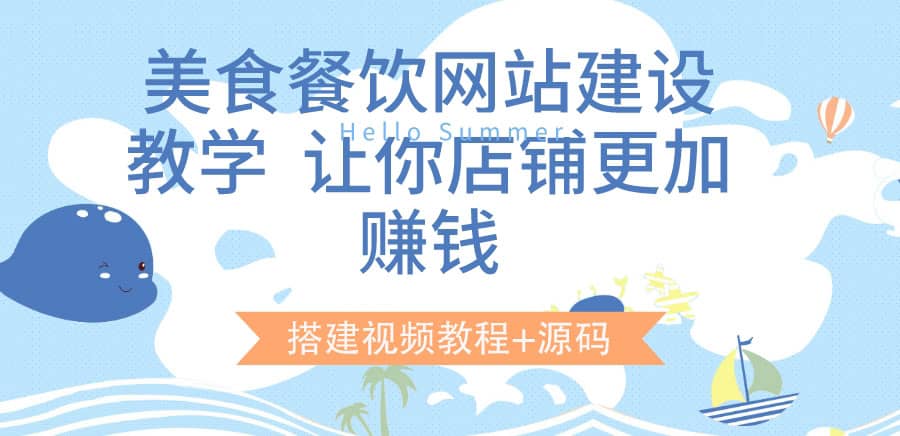 美食餐饮网站建设教学 让你店铺更加赚钱

Hello Summer

搭建视频教程+源码